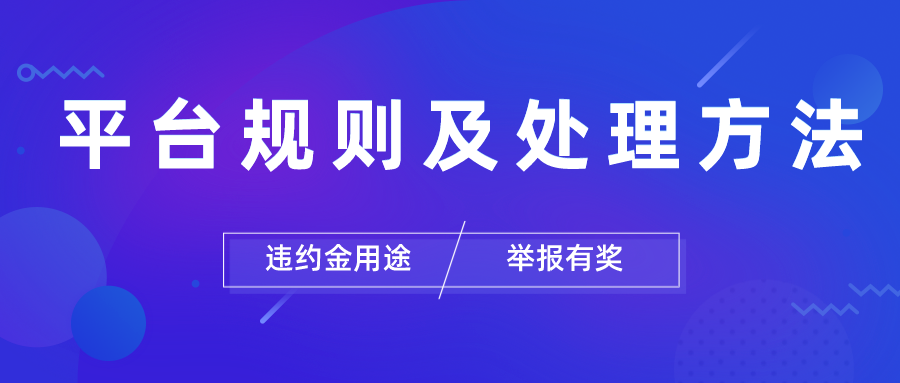 平台规则及处理方法

违约金用途 举报有奖